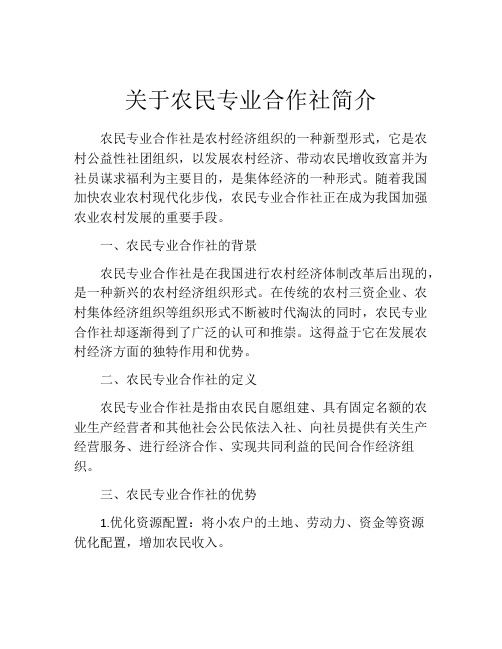 关于农民专业合作社简介

农民专业合作社是农村经济组织的一种新型形式，它是农村公益性社团组织，以发展农村经济、带动农民增收致富并为社员谋求福利为主要目的，是集体经济的一种形式。随着我国加快农业农村现代化步伐，农民专业合作社正在成为我国加强农业农村发展的重要手段。

一、农民专业合作社的背景

农民专业合作社是在我国进行农村经济体制改革后出现的，是一种新兴的农村经济组织形式。在传统的农村三资企业、农村集体经济组织等组织形式不断被时代淘汰的同时，农民专业合作社却逐渐得到了广泛的认可和推崇。这得益于它在发展农村经济方面的独特作用和优势。

二、农民专业合作社的定义

农民专业合作社是指由农民自愿组建、具有固定名额的农业生产经营者和其他社会公民依法入社、向社员提供有关生产经营服务、进行经济合作、实现共同利益的民间合作经济组织。

三、农民专业合作社的优势

1.优化资源配置：将小农户的土地、劳动力、资金等资源优化配置，增加农民收入。